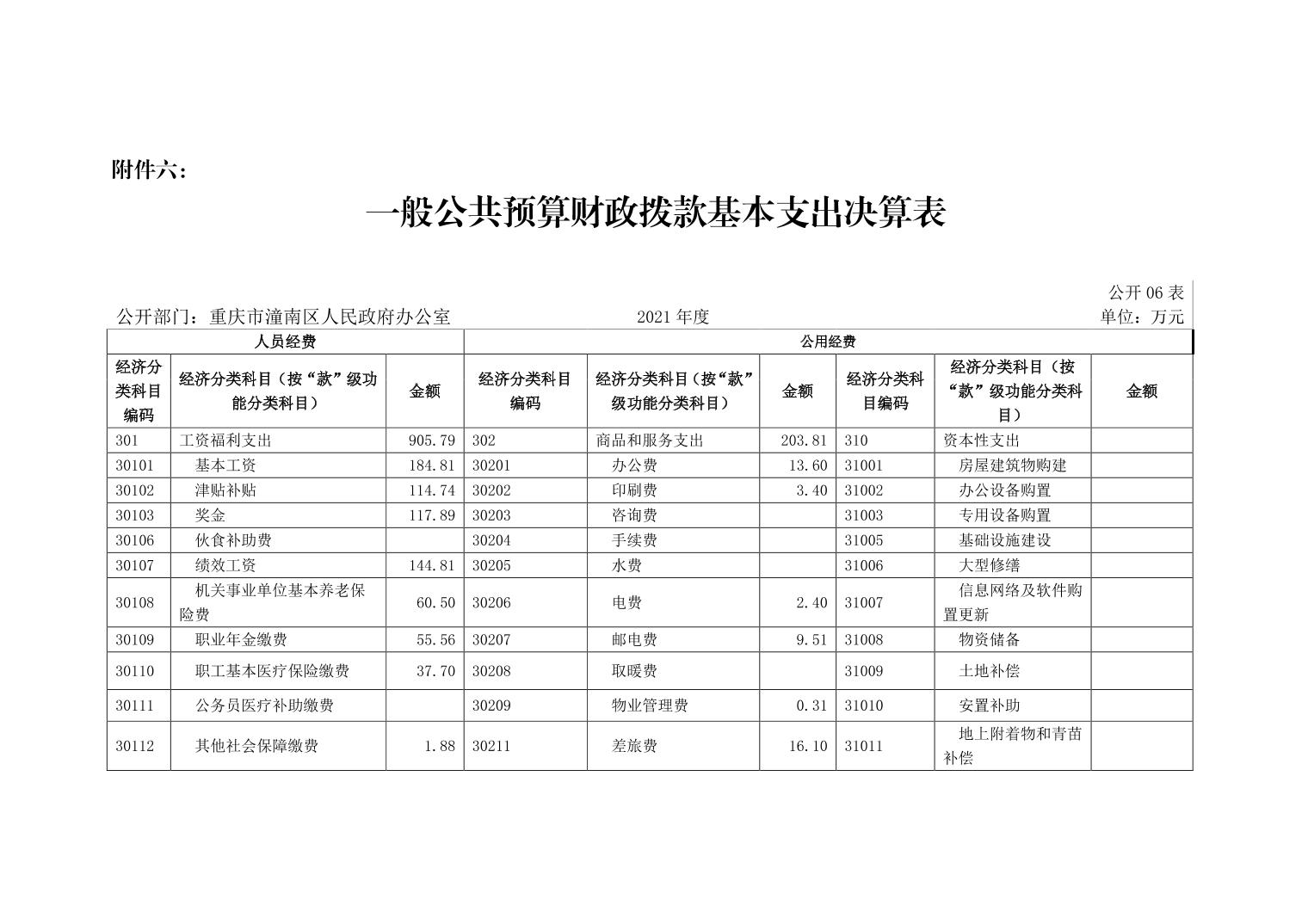 附件六：

一般公共预算财政拨款基本支出决算表

公开 06 表

公开部门：重庆市潼南区人民政府办公室　　2021 年度　　单位：万元

| 人员经费 | | | 公用经费 | | | | | |
|---|---|---|---|---|---|---|---|---|
| 经济分类科目编码 | 经济分类科目（按“款”级功能分类科目） | 金额 | 经济分类科目编码 | 经济分类科目（按“款”级功能分类科目） | 金额 | 经济分类科目编码 | 经济分类科目（按“款”级功能分类科目） | 金额 |
| 301 | 工资福利支出 | 905.79 | 302 | 商品和服务支出 | 203.81 | 310 | 资本性支出 | |
| 30101 | 基本工资 | 184.81 | 30201 | 办公费 | 13.60 | 31001 | 房屋建筑物购建 | |
| 30102 | 津贴补贴 | 114.74 | 30202 | 印刷费 | 3.40 | 31002 | 办公设备购置 | |
| 30103 | 奖金 | 117.89 | 30203 | 咨询费 | | 31003 | 专用设备购置 | |
| 30106 | 伙食补助费 | | 30204 | 手续费 | | 31005 | 基础设施建设 | |
| 30107 | 绩效工资 | 144.81 | 30205 | 水费 | | 31006 | 大型修缮 | |
| 30108 | 机关事业单位基本养老保险费 | 60.50 | 30206 | 电费 | 2.40 | 31007 | 信息网络及软件购置更新 | |
| 30109 | 职业年金缴费 | 55.56 | 30207 | 邮电费 | 9.51 | 31008 | 物资储备 | |
| 30110 | 职工基本医疗保险缴费 | 37.70 | 30208 | 取暖费 | | 31009 | 土地补偿 | |
| 30111 | 公务员医疗补助缴费 | | 30209 | 物业管理费 | 0.31 | 31010 | 安置补助 | |
| 30112 | 其他社会保障缴费 | 1.88 | 30211 | 差旅费 | 16.10 | 31011 | 地上附着物和青苗补偿 | |